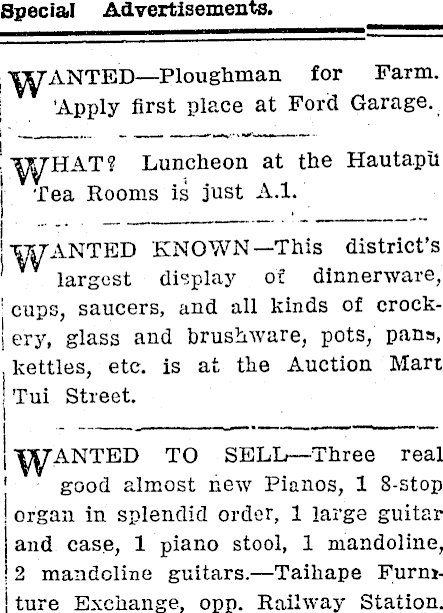 Special Advertisements.

WANTED—Ploughman for Farm. Apply first place at Ford Garage.

WHAT? Luncheon at the Hautapu Tea Rooms is just A.1.

WANTED KNOWN—This district's largest display of dinnerware, cups, saucers, and all kinds of crockery, glass and brushware, pots, pans, kettles, etc. is at the Auction Mart Tui Street.

WANTED TO SELL—Three real good almost new Pianos, 1 8-stop organ in splendid order, 1 large guitar and case, 1 piano stool, 1 mandoline, 2 mandoline guitars.—Taihape Furniture Exchange, opp. Railway Station.